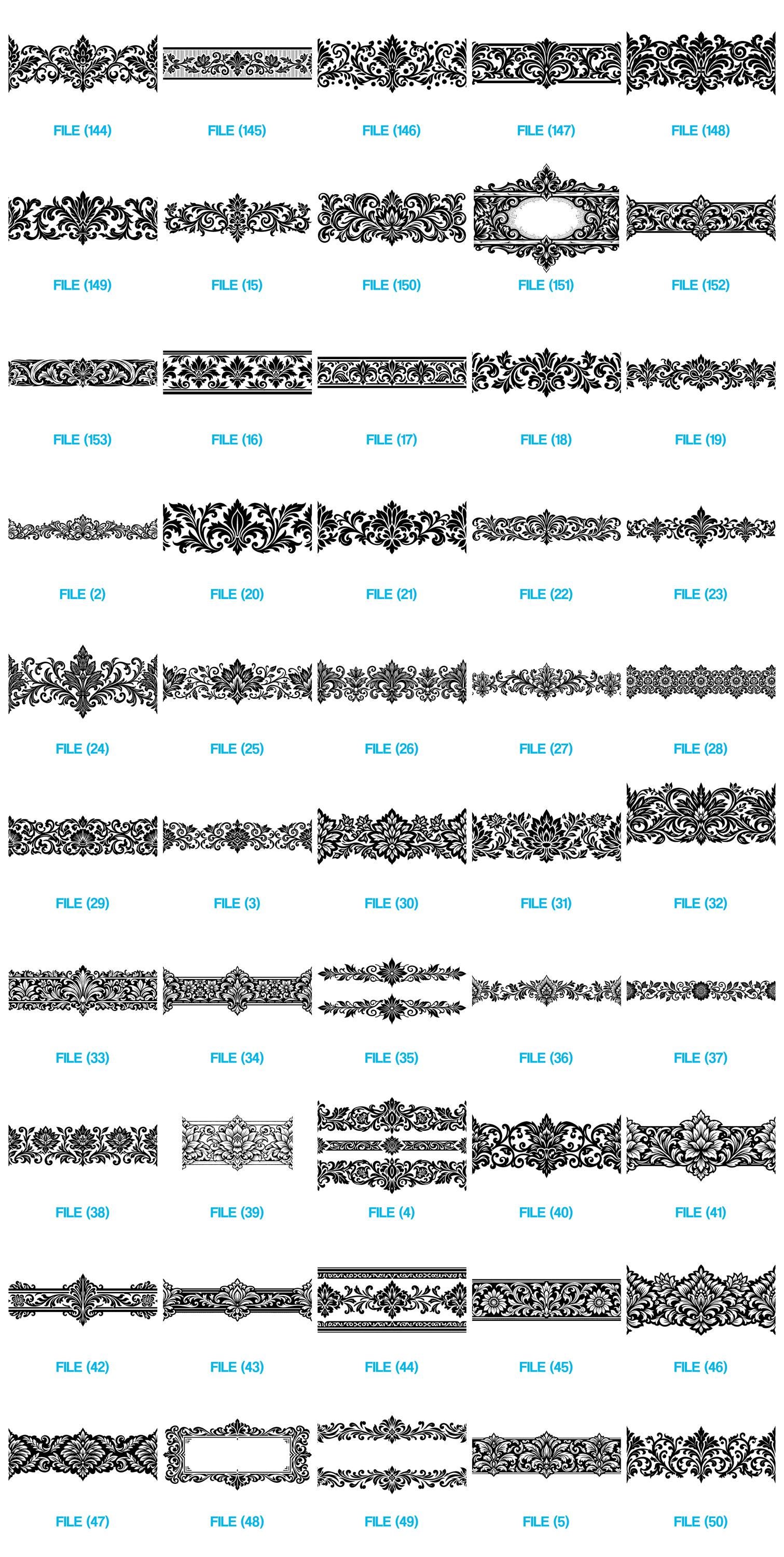 FILE (144)
FILE (145)
FILE (146)
FILE (147)
FILE (148)

FILE (149)
FILE (15)
FILE (150)
FILE (151)
FILE (152)

FILE (153)
FILE (16)
FILE (17)
FILE (18)
FILE (19)

FILE (2)
FILE (20)
FILE (21)
FILE (22)
FILE (23)

FILE (24)
FILE (25)
FILE (26)
FILE (27)
FILE (28)

FILE (29)
FILE (3)
FILE (30)
FILE (31)
FILE (32)

FILE (33)
FILE (34)
FILE (35)
FILE (36)
FILE (37)

FILE (38)
FILE (39)
FILE (4)
FILE (40)
FILE (41)

FILE (42)
FILE (43)
FILE (44)
FILE (45)
FILE (46)

FILE (47)
FILE (48)
FILE (49)
FILE (5)
FILE (50)